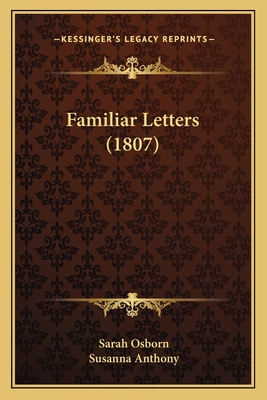 —KESSINGER'S LEGACY REPRINTS—

Familiar Letters (1807)

Sarah Osborn
Susanna Anthony